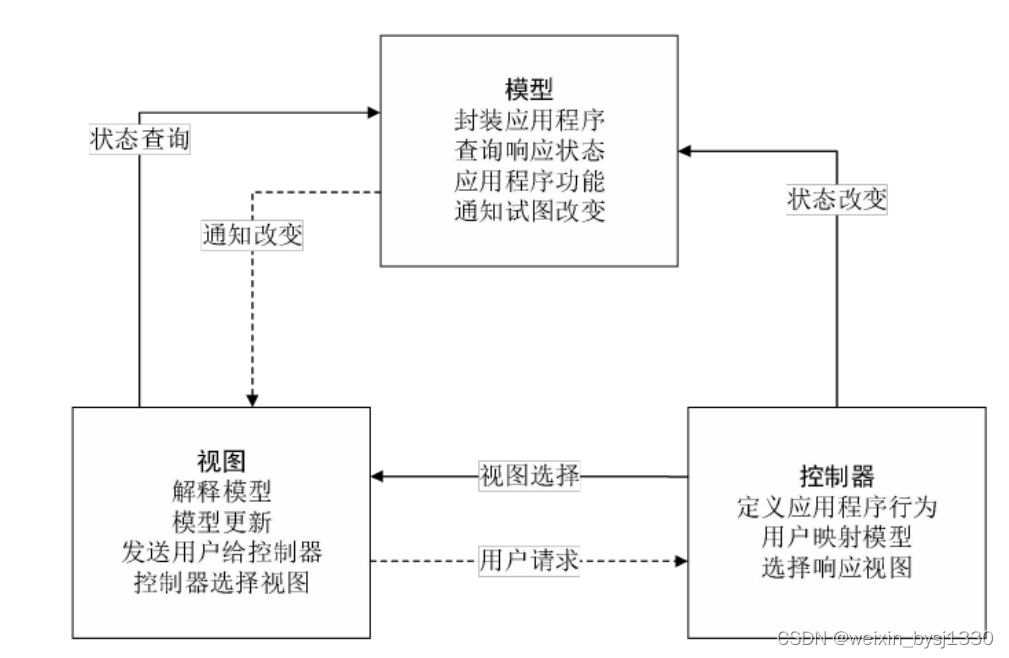 模型
封装应用程序
查询响应状态
应用程序功能
通知试图改变

状态查询

通知改变

状态改变

视图
解释模型
模型更新
发送用户给控制器
控制器选择视图

视图选择

用户请求

控制器
定义应用程序行为
用户映射模型
选择响应视图

CSDN @weixin_bysj1330